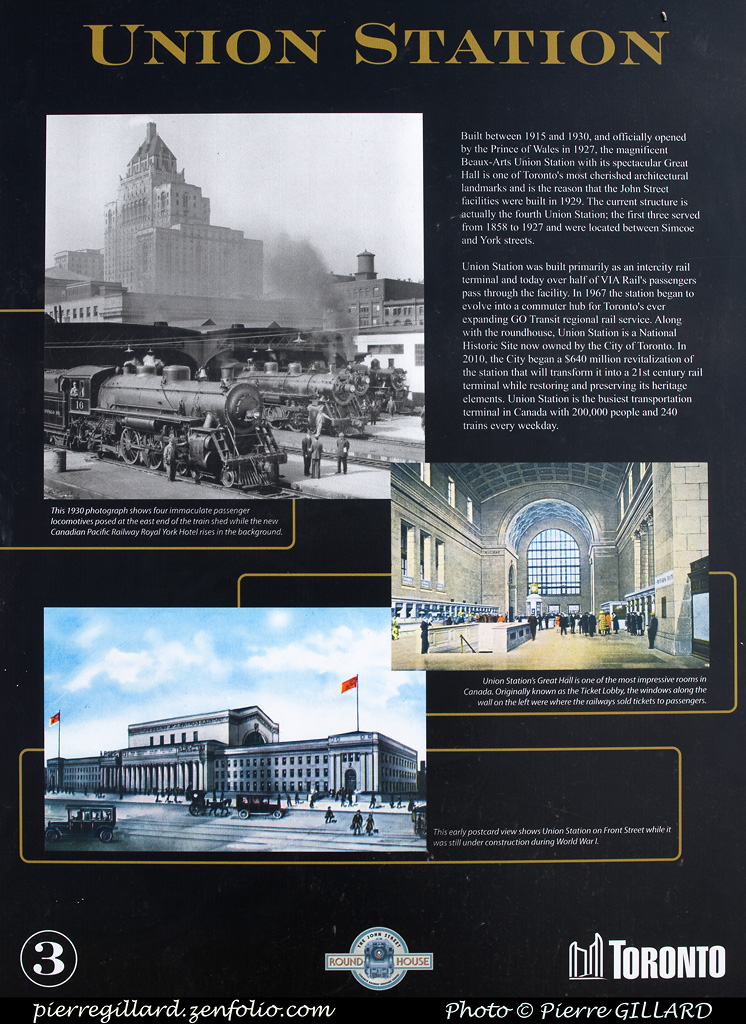 UNION STATION

Built between 1915 and 1930, and officially opened by the Prince of Wales in 1927, the magnificent Beaux-Arts Union Station with its spectacular Great Hall is one of Toronto's most cherished architectural landmarks and is the reason that the John Street facilities were built in 1929. The current structure is actually the fourth Union Station; the first three served from 1858 to 1927 and were located between Simcoe and York streets.

Union Station was built primarily as an intercity rail terminal and today over half of VIA Rail's passengers pass through the facility. In 1967 the station began to evolve into a commuter hub for Toronto's ever expanding GO Transit regional rail service. Along with the roundhouse, Union Station is a National Historic Site now owned by the City of Toronto. In 2010, the City began a $640 million revitalization of the station that will transform it into a 21st century rail terminal while restoring and preserving its heritage elements. Union Station is the busiest transportation terminal in Canada with 200,000 people and 240 trains every weekday.

This 1930 photograph shows four immaculate passenger locomotives posed at the east end of the train shed while the new Canadian Pacific Railway Royal York Hotel rises in the background.

Union Station's Great Hall is one of the most impressive rooms in Canada. Originally known as the Ticket Lobby, the windows along the wall on the left were where the railways sold tickets to passengers.

This early postcard view shows Union Station on Front Street while it was still under construction during World War I.

3

THE JOHN STREET ROUND HOUSE

TORONTO

pierregillard.zenfolio.com Photo © Pierre GILLARD